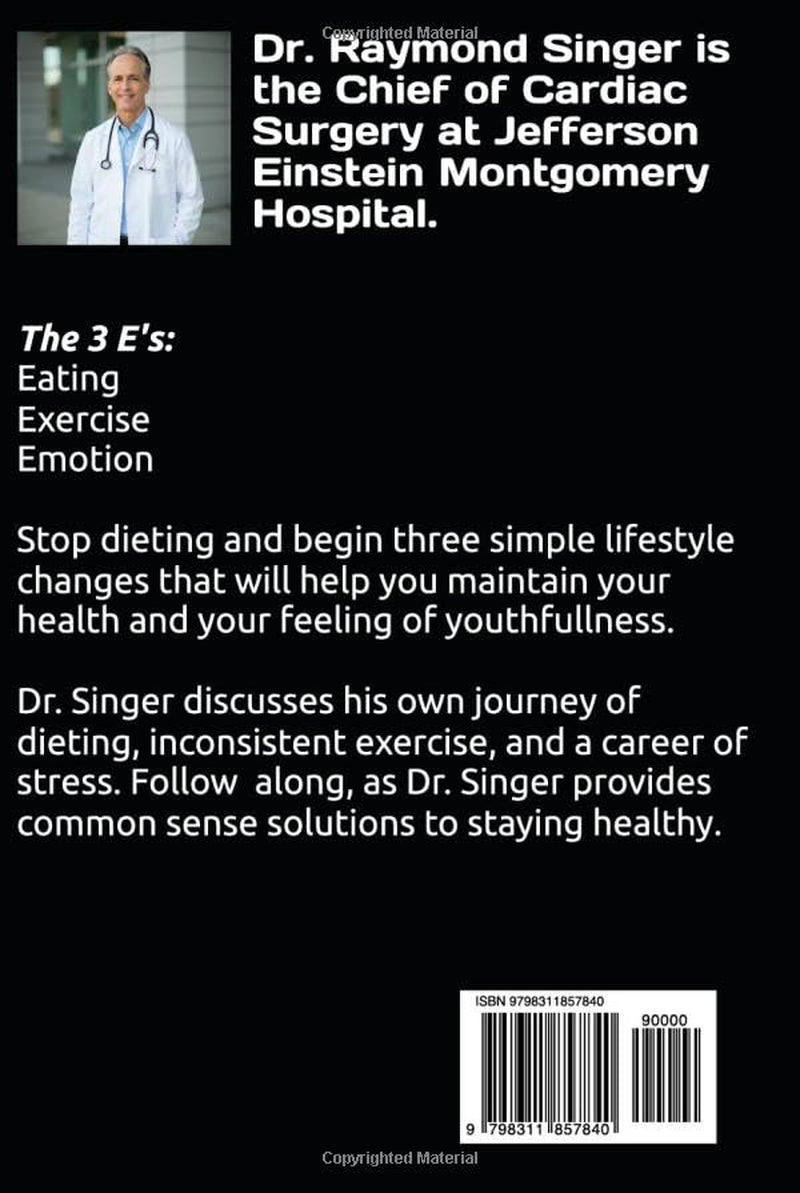 Dr. Raymond Singer is the Chief of Cardiac Surgery at Jefferson Einstein Montgomery Hospital.

The 3 E's:
Eating
Exercise
Emotion

Stop dieting and begin three simple lifestyle changes that will help you maintain your health and your feeling of youthfullness.

Dr. Singer discusses his own journey of dieting, inconsistent exercise, and a career of stress. Follow along, as Dr. Singer provides common sense solutions to staying healthy.

ISBN 9798311857840

90000

9 798311 857840

Copyrighted Material